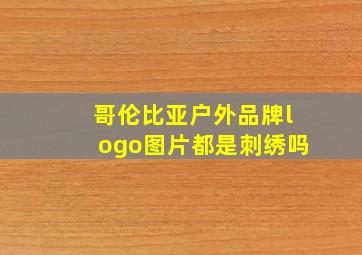 哥伦比亚户外品牌logo图片都是刺绣吗